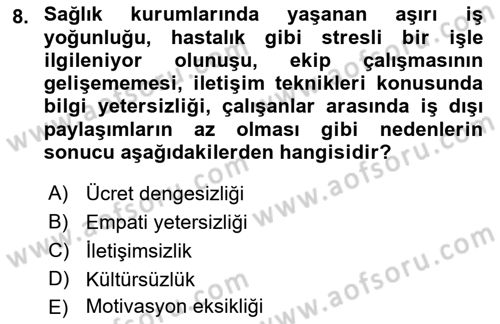 8. Sağlık kurumlarında yaşanan aşırı iş yoğunluğu, hastalık gibi stresli bir işle ilgileniyor olunuşu, ekip çalışmasının gelişememesi, iletişim teknikleri konusunda bilgi yetersizliği, çalışanlar arasında iş dışı paylaşımların az olması gibi nedenlerin sonucu aşağıdakilerden hangisidir?

A) Ücret dengesizliği
B) Empati yetersizliği
C) İletişimsizlik
D) Kültürsüzlük
E) Motivasyon eksikliği

www.aofsoru.com